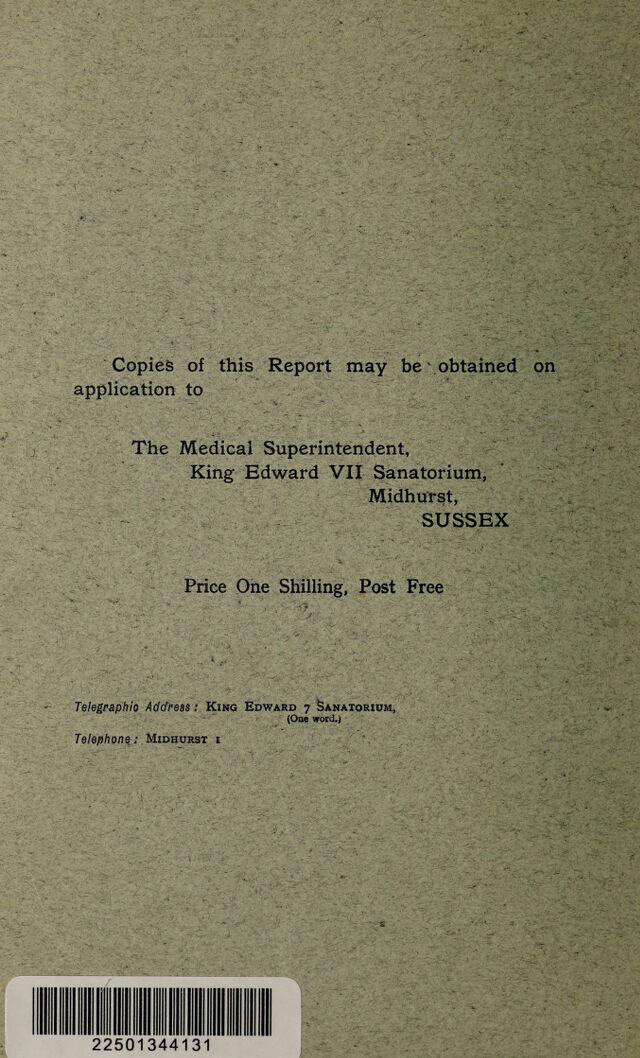 Copies of this Report may be obtained on application to

The Medical Superintendent,
King Edward VII Sanatorium,
Midhurst,
SUSSEX

Price One Shilling, Post Free

Telegraphic Address: King Edward 7 Sanatorium,
(One word.)

Telephone: Midhurst 1

22501344131